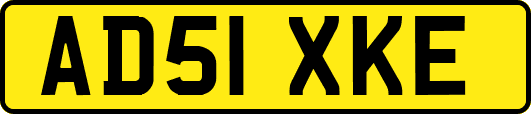 AD51 XKE